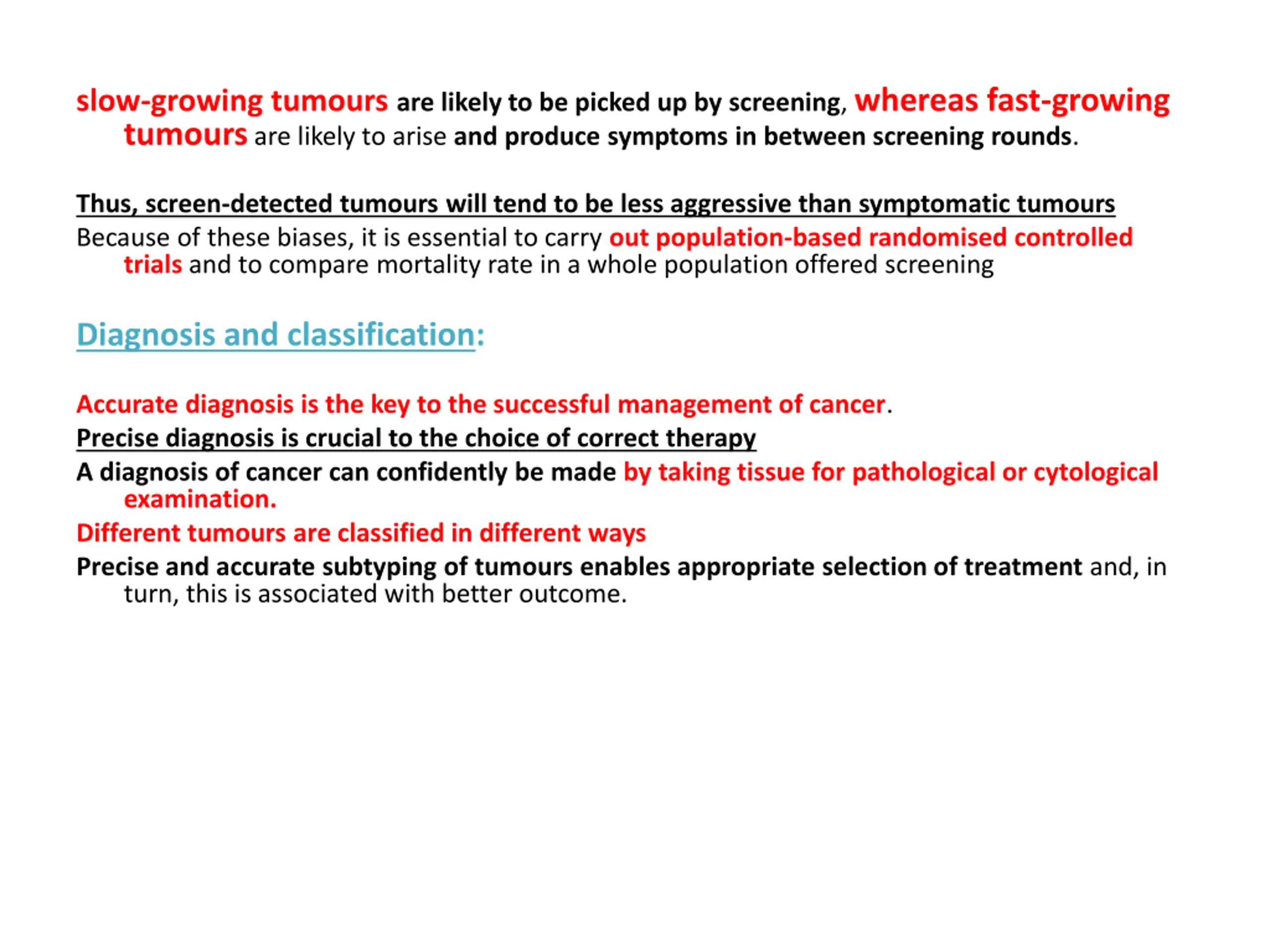 slow-growing tumours are likely to be picked up by screening, whereas fast-growing tumours are likely to arise and produce symptoms in between screening rounds.

Thus, screen-detected tumours will tend to be less aggressive than symptomatic tumours

Because of these biases, it is essential to carry out population-based randomised controlled trials and to compare mortality rate in a whole population offered screening

Diagnosis and classification:

Accurate diagnosis is the key to the successful management of cancer.

Precise diagnosis is crucial to the choice of correct therapy

A diagnosis of cancer can confidently be made by taking tissue for pathological or cytological examination.

Different tumours are classified in different ways

Precise and accurate subtyping of tumours enables appropriate selection of treatment and, in turn, this is associated with better outcome.